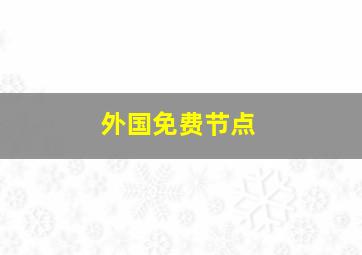 外国免费节点